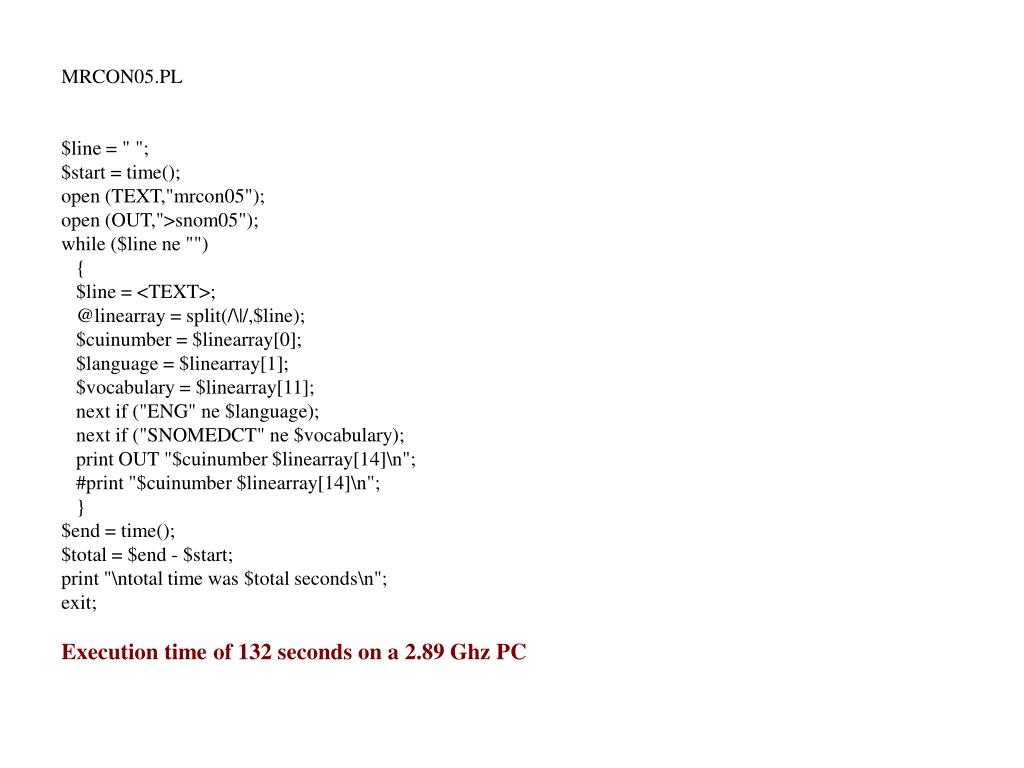 MRCON05.PL

$line = " ";
$start = time();
open (TEXT,"mrcon05");
open (OUT,">snom05");
while ($line ne "")
{
$line = <TEXT>;
@linearray = split(/\|/,$line);
$cuinumber = $linearray[0];
$language = $linearray[1];
$vocabulary = $linearray[11];
next if ("ENG" ne $language);
next if ("SNOMEDCT" ne $vocabulary);
print OUT "$cuinumber $linearray[14]\n";
#print "$cuinumber $linearray[14]\n";
}
$end = time();
$total = $end - $start;
print "\ntotal time was $total seconds\n";
exit;

Execution time of 132 seconds on a 2.89 Ghz PC